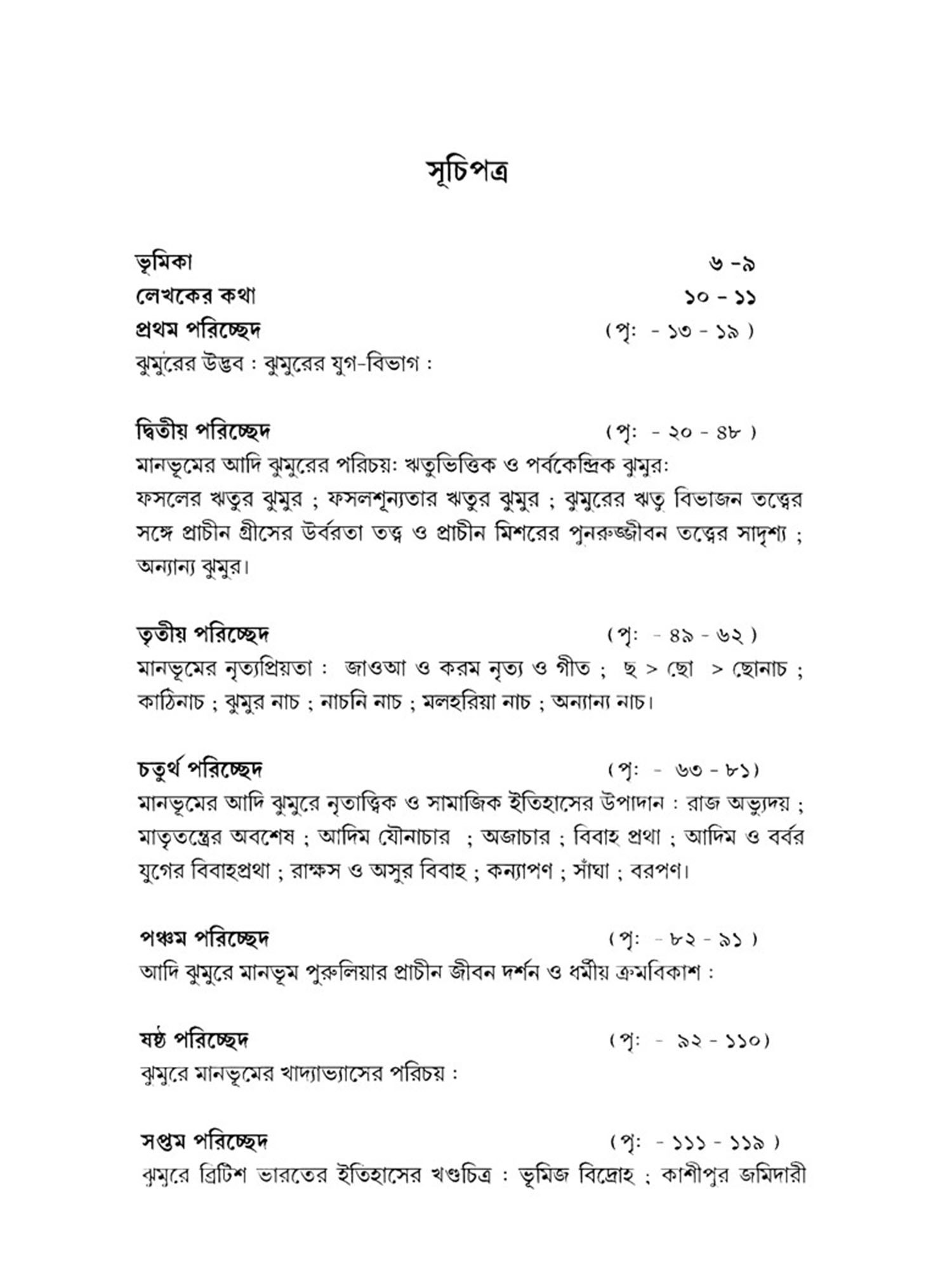 সূচিপত্র

ভূমিকা ৬ -৯
লেখকের কথা ১০ - ১১
প্রথম পরিচ্ছেদ (পৃ: - ১৩ - ১৯ )
ঝুমুরের উদ্ভব : ঝুমুরের যুগ-বিভাগ :

দ্বিতীয় পরিচ্ছেদ (পৃ: - ২০ - ৪৮ )
মানভূমের আদি ঝুমুরের পরিচয়: ঋতুভিত্তিক ও পর্বকেন্দ্রিক ঝুমুর: ফসলের ঋতুর ঝুমুর ; ফসলশূন্যতার ঋতুর ঝুমুর ; ঝুমুরের ঋতু বিভাজন তত্ত্বের সঙ্গে প্রাচীন গ্রীসের উর্বরতা তত্ত্ব ও প্রাচীন মিশরের পুনরুজ্জীবন তত্ত্বের সাদৃশ্য ; অন্যান্য ঝুমুর।

তৃতীয় পরিচ্ছেদ (পৃ: - ৪৯ - ৬২ )
মানভূমের নৃত্যপ্রিয়তা : জাওআ ও করম নৃত্য ও গীত ; ছ > ছো > ছোনাচ ; কাঠিনাচ ; ঝুমুর নাচ ; নাচনি নাচ ; মলহরিয়া নাচ ; অন্যান্য নাচ।

চতুর্থ পরিচ্ছেদ (পৃ: - ৬৩ - ৮১)
মানভূমের আদি ঝুমুরে নৃতাত্ত্বিক ও সামাজিক ইতিহাসের উপাদান : রাজ অভ্যুদয় ; মাতৃতন্ত্রের অবশেষ ; আদিম যৌনাচার ; অজাচার ; বিবাহ প্রথা ; আদিম ও বর্বর যুগের বিবাহপ্রথা ; রাক্ষস ও অসুর বিবাহ ; কন্যাপণ ; সাঁঘা ; বরপণ।

পঞ্চম পরিচ্ছেদ (পৃ: - ৮২ - ৯১ )
আদি ঝুমুরে মানভূম পুরুলিয়ার প্রাচীন জীবন দর্শন ও ধর্মীয় ক্রমবিকাশ :

ষষ্ঠ পরিচ্ছেদ (পৃ: - ৯২ - ১১০)
ঝুমুরে মানভূমের খাদ্যাভ্যাসের পরিচয় :

সপ্তম পরিচ্ছেদ (পৃ: - ১১১ - ১১৯ )
ঝুমুরে ব্রিটিশ ভারতের ইতিহাসের খণ্ডচিত্র : ভূমিজ বিদ্রোহ ; কাশীপুর জমিদারী